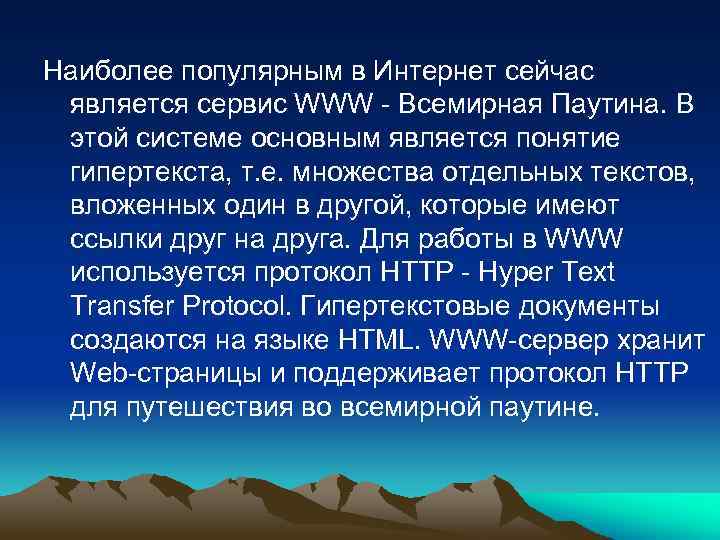 Наиболее популярным в Интернет сейчас является сервис WWW - Всемирная Паутина. В этой системе основным является понятие гипертекста, т.е. множества отдельных текстов, вложенных один в другой, которые имеют ссылки друг на друга. Для работы в WWW используется протокол HTTP - Hyper Text Transfer Protocol. Гипертекстовые документы создаются на языке HTML. WWW-сервер хранит Web-страницы и поддерживает протокол HTTP для путешествия во всемирной паутине.